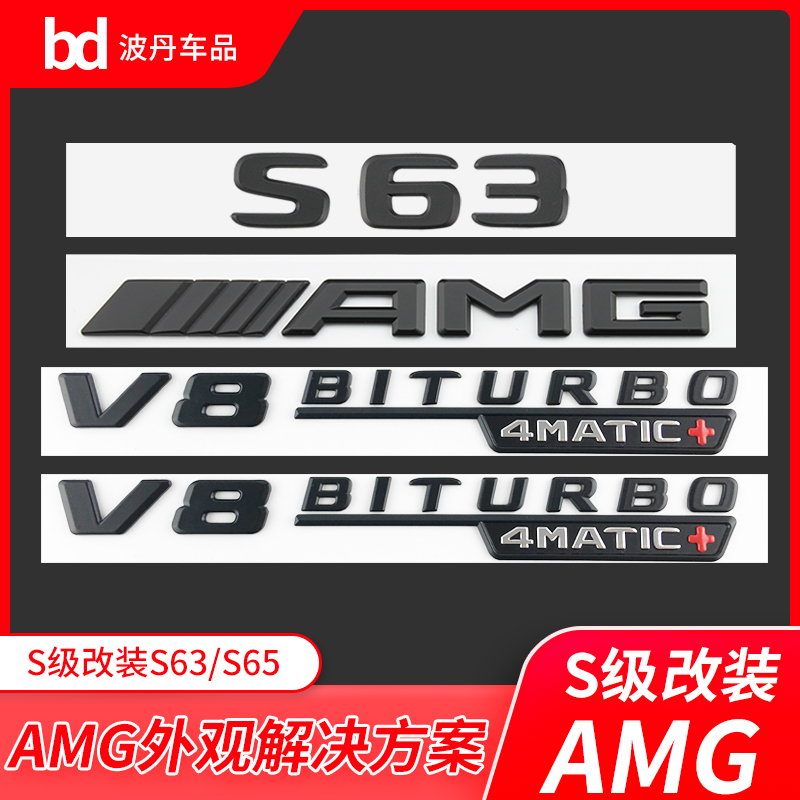 bd 波丹车品

S63

AMG

V8 BITURBO 4MATIC+

V8 BITURBO 4MATIC+

S级改装S63/S65

AMG外观解决方案

S级改装

AMG